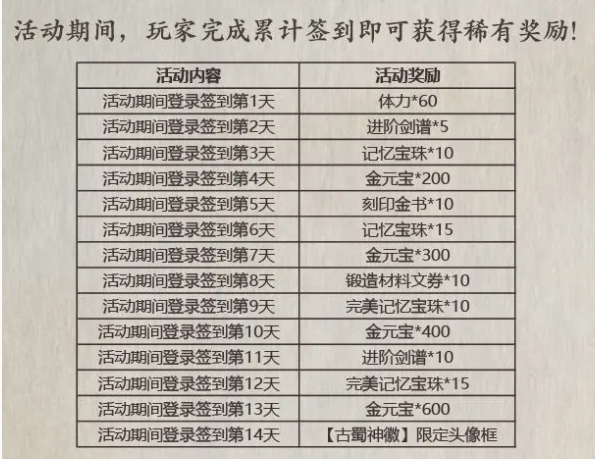 活动期间，玩家完成累计签到即可获得稀有奖励!

| 活动内容 | 活动奖励 |
|---|---|
| 活动期间登录签到第1天 | 体力*60 |
| 活动期间登录签到第2天 | 进阶剑谱*5 |
| 活动期间登录签到第3天 | 记忆宝珠*10 |
| 活动期间登录签到第4天 | 金元宝*200 |
| 活动期间登录签到第5天 | 刻印金书*10 |
| 活动期间登录签到第6天 | 记忆宝珠*15 |
| 活动期间登录签到第7天 | 金元宝*300 |
| 活动期间登录签到第8天 | 锻造材料文券*10 |
| 活动期间登录签到第9天 | 完美记忆宝珠*10 |
| 活动期间登录签到第10天 | 金元宝*400 |
| 活动期间登录签到第11天 | 进阶剑谱*10 |
| 活动期间登录签到第12天 | 完美记忆宝珠*15 |
| 活动期间登录签到第13天 | 金元宝*600 |
| 活动期间登录签到第14天 | 【古蜀神徽】限定头像框 |